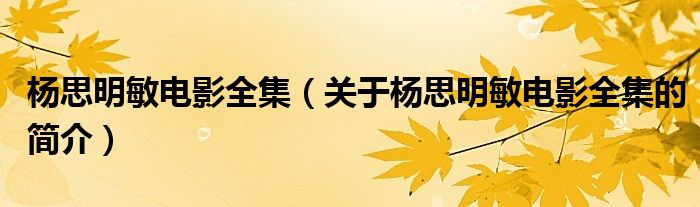 杨思明敏电影全集（关于杨思明敏电影全集的简介）